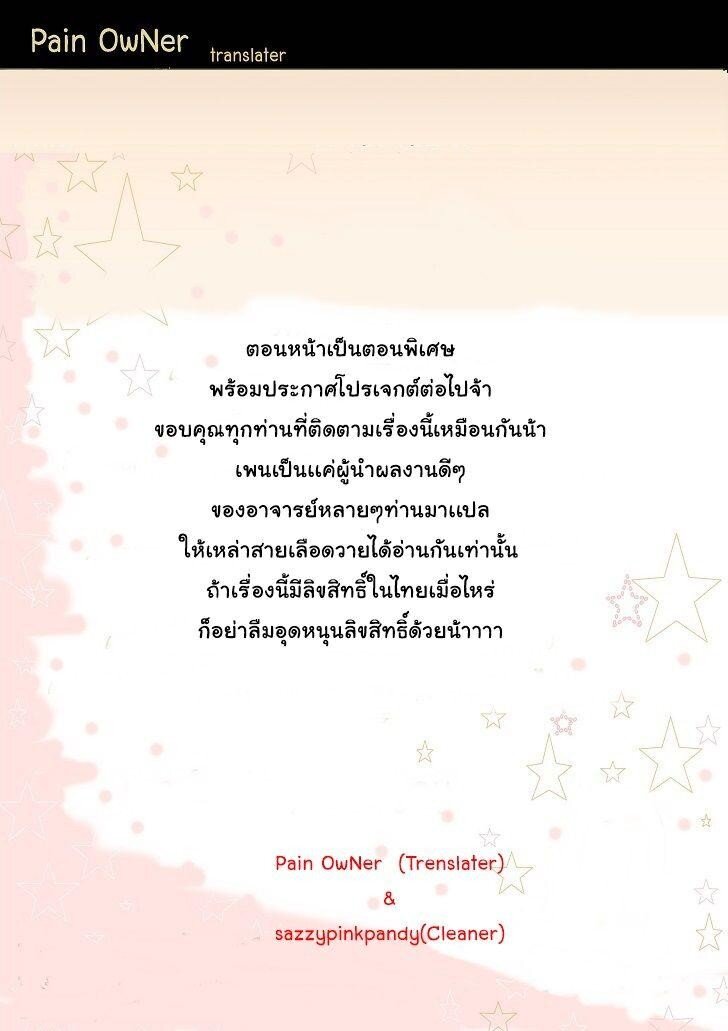 Pain OwNer translater

ตอนหน้าเป็นตอนพิเศษ
พร้อมประกาศโปรเจกต์ต่อไปจ้า
ขอบคุณทุกท่านที่ติดตามเรื่องนี้เหมือนกันน้า
เพนเป็นแค่ผู้นำผลงานดีๆ
ของอาจารย์หลายๆท่านมาแปล
ให้เหล่าสายเลือดวายได้อ่านกันเท่านั้น
ถ้าเรื่องนี้มีลิขสิทธิ์ในไทยเมื่อไหร่
ก็อย่าลืมอุดหนุนลิขสิทธิ์ด้วยน้าาาา

Pain OwNer (Trenslater)
&
sazzypinkpandy(Cleaner)